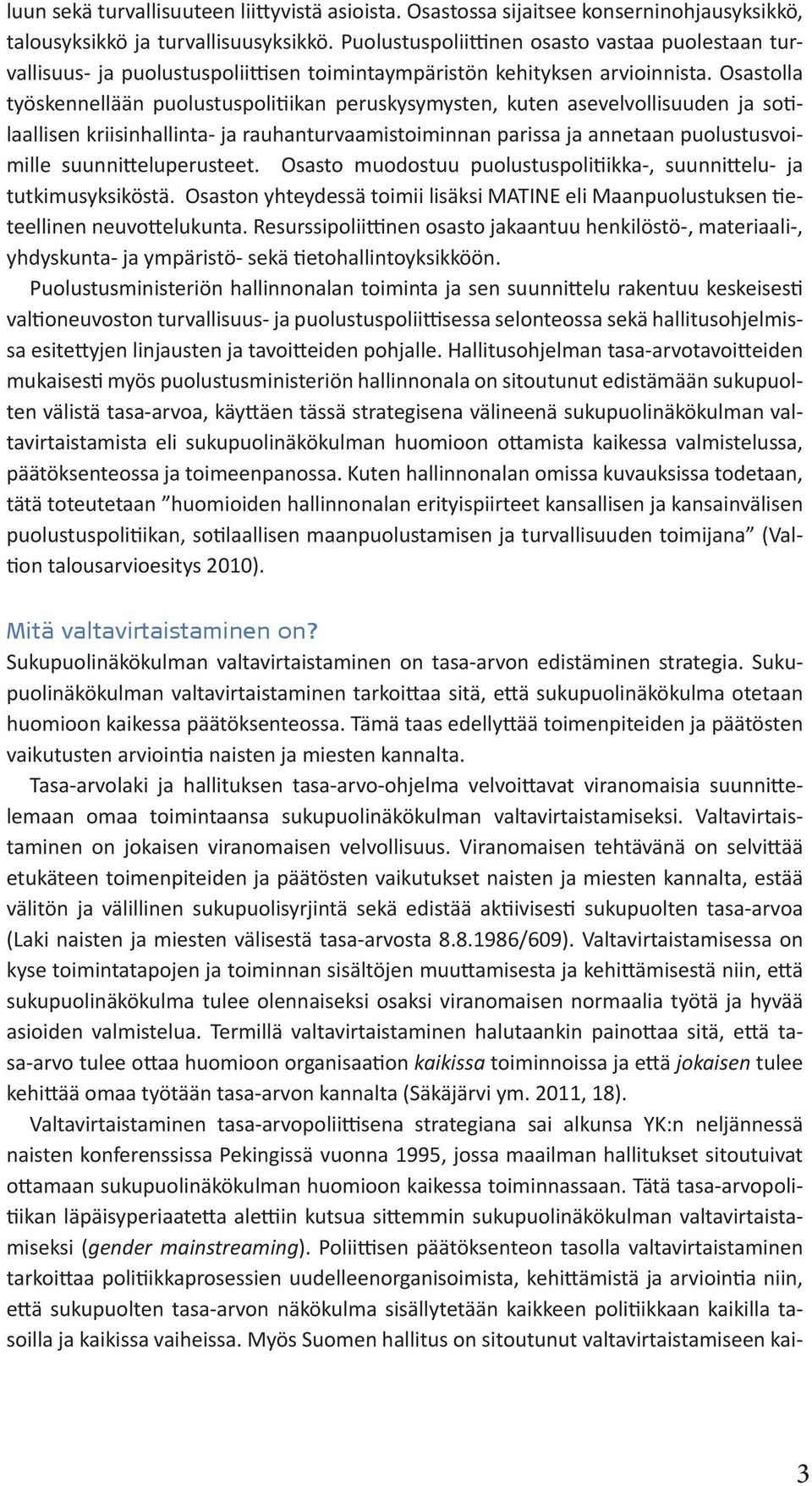 luun sekä turvallisuuteen liittyvistä asioista. Osastossa sijaitsee konserninohjausyksikkö, talousyksikkö ja turvallisuusyksikkö. Puolustuspoliittinen osasto vastaa puolestaan turvallisuus- ja puolustuspoliittisen toimintaympäristön kehityksen arvioinnista. Osastolla työskennellään puolustuspolitiikan peruskysymysten, kuten asevelvollisuuden ja sotilaallisen kriisinhallinta- ja rauhanturvaamistoiminnan parissa ja annetaan puolustusvoimille suunnitteluperusteet. Osasto muodostuu puolustuspolitiikka-, suunnittelu- ja tutkimusyksiköstä. Osaston yhteydessä toimii lisäksi MATINE eli Maanpuolustuksen tieteellinen neuvottelukunta. Resurssipoliittinen osasto jakaantuu henkilöstö-, materiaali-, yhdyskunta- ja ympäristö- sekä tietohallintoyksikköön.

Puolustusministeriön hallinnonalan toiminta ja sen suunnittelu rakentuu keskeisesti valtioneuvoston turvallisuus- ja puolustuspoliittisessa selonteossa sekä hallitusohjelmissa esitettyjen linjausten ja tavoitteiden pohjalle. Hallitusohjelman tasa-arvotavoitteiden mukaisesti myös puolustusministeriön hallinnonala on sitoutunut edistämään sukupuolten välistä tasa-arvoa, käyttäen tässä strategisena välineenä sukupuolinäkökulman valtavirtaistamista eli sukupuolinäkökulman huomioon ottamista kaikessa valmistelussa, päätöksenteossa ja toimeenpanossa. Kuten hallinnonalan omissa kuvauksissa todetaan, tätä toteutetaan ”huomioiden hallinnonalan erityispiirteet kansallisen ja kansainvälisen puolustuspolitiikan, sotilaallisen maanpuolustamisen ja turvallisuuden toimijana” (Valtion talousarvioesitys 2010).

Mitä valtavirtaistaminen on?

Sukupuolinäkökulman valtavirtaistaminen on tasa-arvon edistäminen strategia. Sukupuolinäkökulman valtavirtaistaminen tarkoittaa sitä, että sukupuolinäkökulma otetaan huomioon kaikessa päätöksenteossa. Tämä taas edellyttää toimenpiteiden ja päätösten vaikutusten arviointia naisten ja miesten kannalta.

Tasa-arvolaki ja hallituksen tasa-arvo-ohjelma velvoittavat viranomaisia suunnittelemaan omaa toimintaansa sukupuolinäkökulman valtavirtaistamiseksi. Valtavirtaistaminen on jokaisen viranomaisen velvollisuus. Viranomaisen tehtävänä on selvittää etukäteen toimenpiteiden ja päätösten vaikutukset naisten ja miesten kannalta, estää välitön ja välillinen sukupuolisyrjintä sekä edistää aktiivisesti sukupuolten tasa-arvoa (Laki naisten ja miesten välisestä tasa-arvosta 8.8.1986/609). Valtavirtaistamisessa on kyse toimintatapojen ja toiminnan sisältöjen muuttamisesta ja kehittämisestä niin, että sukupuolinäkökulma tulee olennaiseksi osaksi viranomaisen normaalia työtä ja hyvää asioiden valmistelua. Termillä valtavirtaistaminen halutaankin painottaa sitä, että tasa-arvo tulee ottaa huomioon organisaation kaikissa toiminnoissa ja että jokaisen tulee kehittää omaa työtään tasa-arvon kannalta (Säkäjärvi ym. 2011, 18).

Valtavirtaistaminen tasa-arvopoliittisena strategiana sai alkunsa YK:n neljännessä naisten konferenssissa Pekingissä vuonna 1995, jossa maailman hallitukset sitoutuivat ottamaan sukupuolinäkökulman huomioon kaikessa toiminnassaan. Tätä tasa-arvopolitiikan läpäisyperiaatetta alettiin kutsua sittemmin sukupuolinäkökulman valtavirtaistamiseksi (gender mainstreaming). Poliittisen päätöksenteon tasolla valtavirtaistaminen tarkoittaa politiikkaprosessien uudelleenorganisoimista, kehittämistä ja arviointia niin, että sukupuolten tasa-arvon näkökulma sisällytetään kaikkeen politiikkaan kaikilla tasoilla ja kaikissa vaiheissa. Myös Suomen hallitus on sitoutunut valtavirtaistamiseen kai-

3